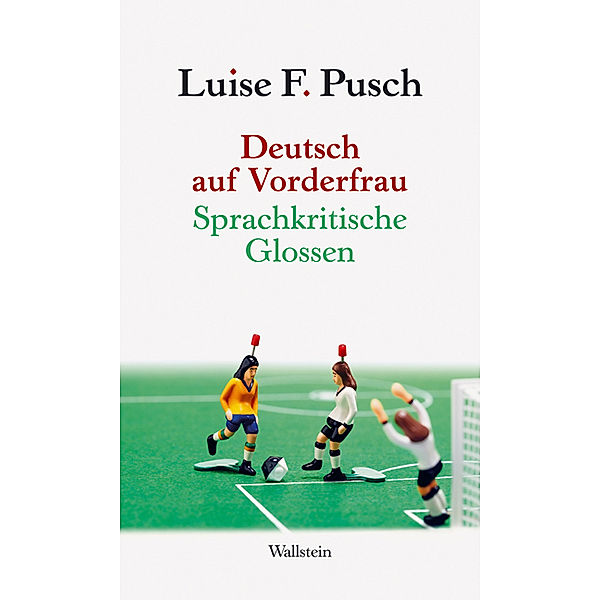 Luise F. Pusch

Deutsch auf Vorderfrau
Sprachkritische Glossen

Wallstein